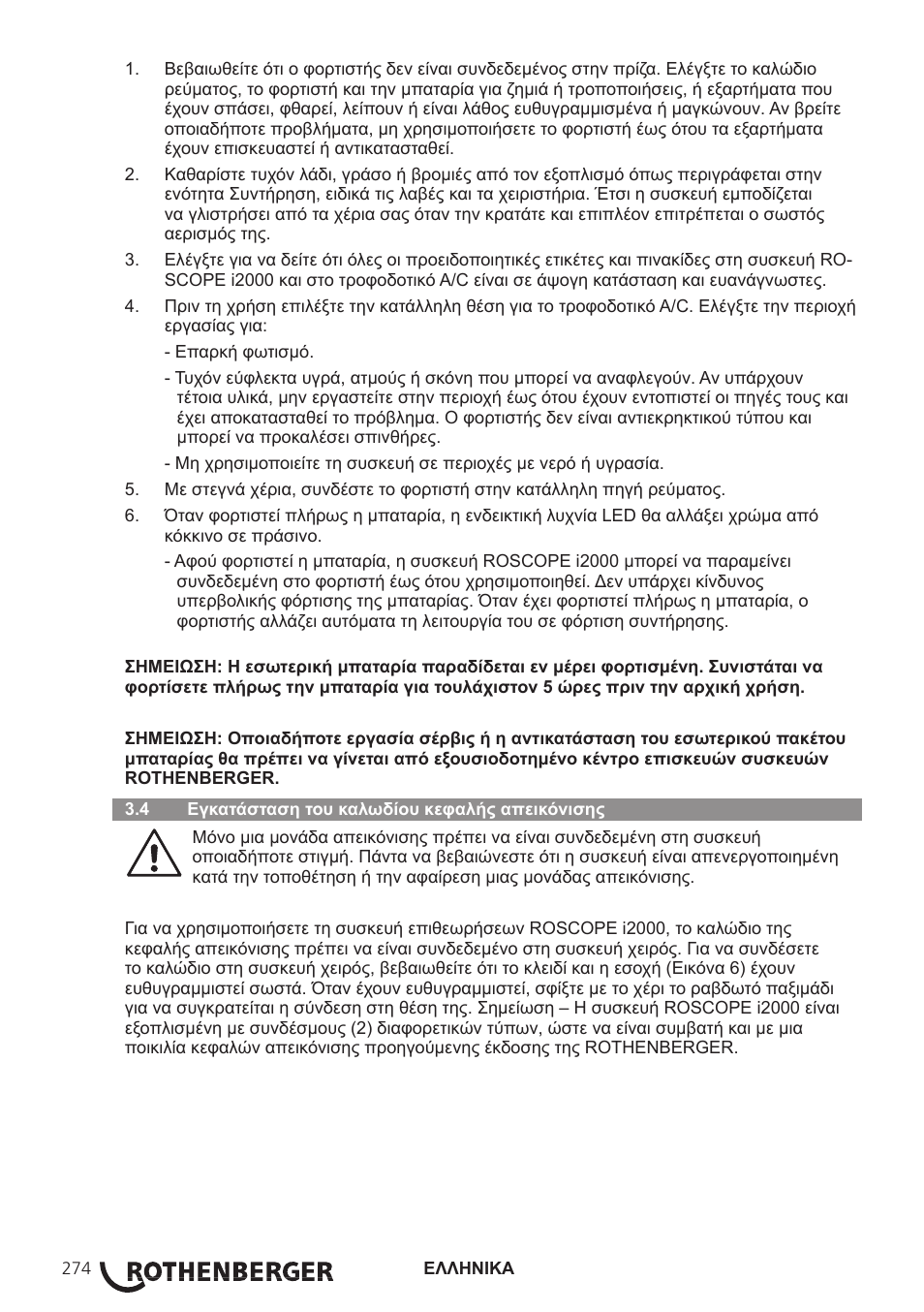 1. Βεβαιωθείτε ότι ο φορτιστής δεν είναι συνδεδεμένος στην πρίζα. Ελέγξτε το καλώδιο ρεύματος, το φορτιστή και την μπαταρία για ζημιά ή τροποποιήσεις, ή εξαρτήματα που έχουν σπάσει, φθαρεί, λείπουν ή είναι λάθος ευθυγραμμισμένα ή μαγκώνουν. Αν βρείτε οποιαδήποτε προβλήματα, μη χρησιμοποιήσετε το φορτιστή έως ότου τα εξαρτήματα έχουν επισκευαστεί ή αντικατασταθεί.

2. Καθαρίστε τυχόν λάδι, γράσο ή βρομιές από τον εξοπλισμό όπως περιγράφεται στην ενότητα Συντήρηση, ειδικά τις λαβές και τα χειριστήρια. Έτσι η συσκευή εμποδίζεται να γλιστρήσει από τα χέρια σας όταν την κρατάτε και επιπλέον επιτρέπεται ο σωστός αερισμός της.

3. Ελέγξτε για να δείτε ότι όλες οι προειδοποιητικές ετικέτες και πινακίδες στη συσκευή ROSCOPE i2000 και στο τροφοδοτικό A/C είναι σε άψογη κατάσταση και ευανάγνωστες.

4. Πριν τη χρήση επιλέξτε την κατάλληλη θέση για το τροφοδοτικό A/C. Ελέγξτε την περιοχή εργασίας για:

- Επαρκή φωτισμό.

- Τυχόν εύφλεκτα υγρά, ατμούς ή σκόνη που μπορεί να αναφλεγούν. Αν υπάρχουν τέτοια υλικά, μην εργαστείτε στην περιοχή έως ότου έχουν εντοπιστεί οι πηγές τους και έχει αποκατασταθεί το πρόβλημα. Ο φορτιστής δεν είναι αντιεκρηκτικού τύπου και μπορεί να προκαλέσει σπινθήρες.

- Μη χρησιμοποιείτε τη συσκευή σε περιοχές με νερό ή υγρασία.

5. Με στεγνά χέρια, συνδέστε το φορτιστή στην κατάλληλη πηγή ρεύματος.

6. Όταν φορτιστεί πλήρως η μπαταρία, η ενδεικτική λυχνία LED θα αλλάξει χρώμα από κόκκινο σε πράσινο.

- Αφού φορτιστεί η μπαταρία, η συσκευή ROSCOPE i2000 μπορεί να παραμείνει συνδεδεμένη στο φορτιστή έως ότου χρησιμοποιηθεί. Δεν υπάρχει κίνδυνος υπερβολικής φόρτισης της μπαταρίας. Όταν έχει φορτιστεί πλήρως η μπαταρία, ο φορτιστής αλλάζει αυτόματα τη λειτουργία του σε φόρτιση συντήρησης.

ΣΗΜΕΙΩΣΗ: Η εσωτερική μπαταρία παραδίδεται εν μέρει φορτισμένη. Συνιστάται να φορτίσετε πλήρως την μπαταρία για τουλάχιστον 5 ώρες πριν την αρχική χρήση.

ΣΗΜΕΙΩΣΗ: Οποιαδήποτε εργασία σέρβις ή η αντικατάσταση του εσωτερικού πακέτου μπαταρίας θα πρέπει να γίνεται από εξουσιοδοτημένο κέντρο επισκευών συσκευών ROTHENBERGER.

3.4 Εγκατάσταση του καλωδίου κεφαλής απεικόνισης

Μόνο μια μονάδα απεικόνισης πρέπει να είναι συνδεδεμένη στη συσκευή οποιαδήποτε στιγμή. Πάντα να βεβαιώνεστε ότι η συσκευή είναι απενεργοποιημένη κατά την τοποθέτηση ή την αφαίρεση μιας μονάδας απεικόνισης.

Για να χρησιμοποιήσετε τη συσκευή επιθεωρήσεων ROSCOPE i2000, το καλώδιο της κεφαλής απεικόνισης πρέπει να είναι συνδεδεμένο στη συσκευή χειρός. Για να συνδέσετε το καλώδιο στη συσκευή χειρός, βεβαιωθείτε ότι το κλειδί και η εσοχή (Εικόνα 6) έχουν ευθυγραμμιστεί σωστά. Όταν έχουν ευθυγραμμιστεί, σφίξτε με το χέρι το ραβδωτό παξιμάδι για να συγκρατείται η σύνδεση στη θέση της. Σημείωση – Η συσκευή ROSCOPE i2000 είναι εξοπλισμένη με συνδέσμους (2) διαφορετικών τύπων, ώστε να είναι συμβατή και με μια ποικιλία κεφαλών απεικόνισης προηγούμενης έκδοσης της ROTHENBERGER.

274 ROTHENBERGER ΕΛΛΗΝΙΚΑ